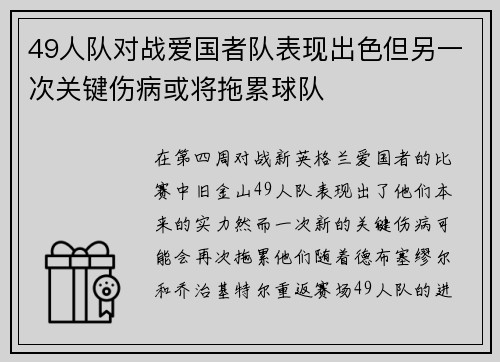 49人队对战爱国者队表现出色但另一次关键伤病或将拖累球队

在第四周对战新英格兰爱国者的比赛中旧金山49人队表现出了他们本来的实力然而一次新的关键伤病可能会再次拖累他们随着德布塞缪尔和乔治基特尔重返赛场49人队的进